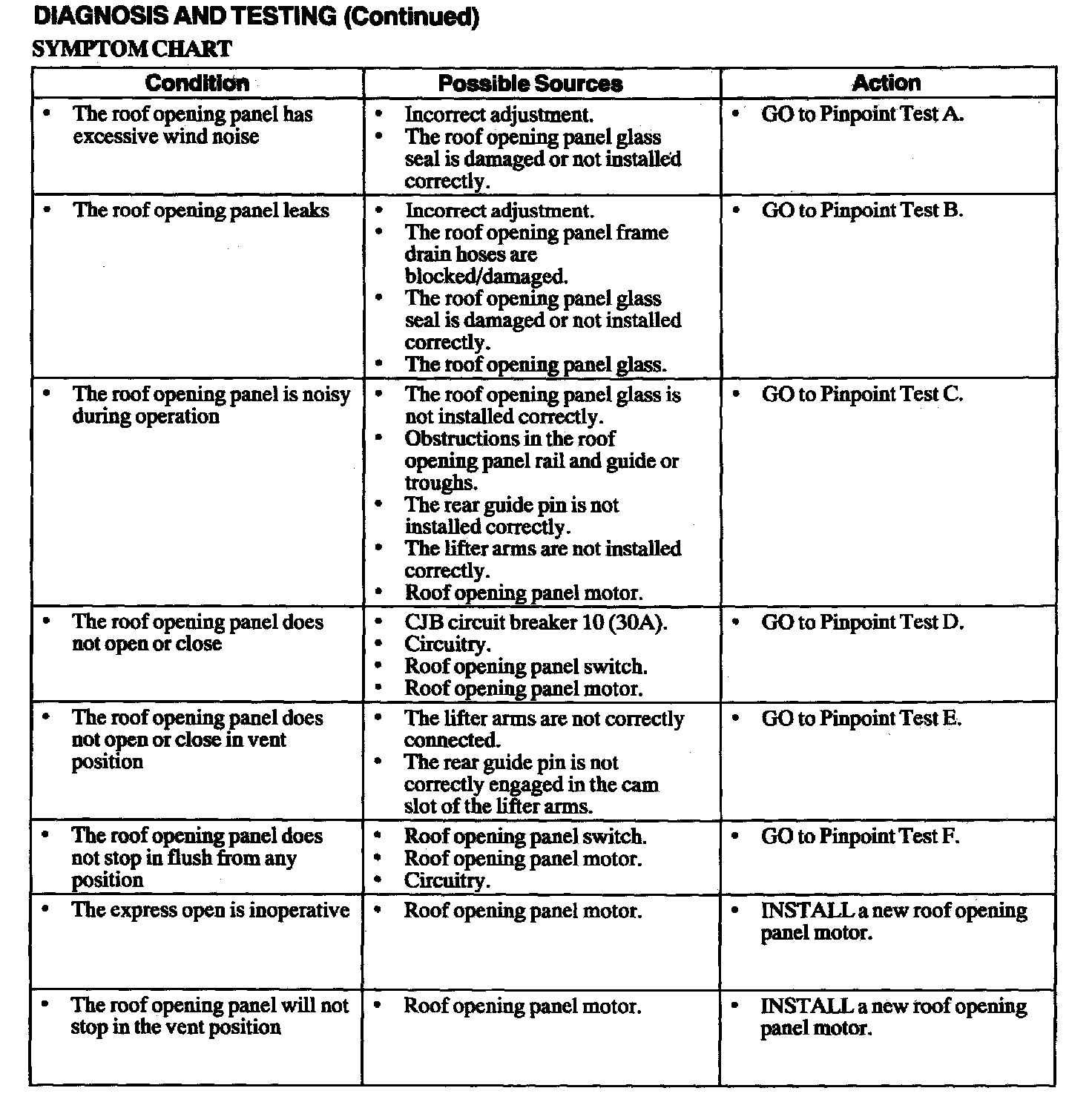 DIAGNOSIS AND TESTING (Continued)

SYMPTOM CHART

| Condition | Possible Sources | Action |
|---|---|---|
| • The roof opening panel has excessive wind noise | • Incorrect adjustment. • The roof opening panel glass seal is damaged or not installed correctly. | • GO to Pinpoint Test A. |
| • The roof opening panel leaks | • Incorrect adjustment. • The roof opening panel frame drain hoses are blocked/damaged. • The roof opening panel glass seal is damaged or not installed correctly. • The roof opening panel glass. | • GO to Pinpoint Test B. |
| • The roof opening panel is noisy during operation | • The roof opening panel glass is not installed correctly. • Obstructions in the roof opening panel rail and guide or troughs. • The rear guide pin is not installed correctly. • The lifter arms are not installed correctly. • Roof opening panel motor. | • GO to Pinpoint Test C. |
| • The roof opening panel does not open or close | • CJB circuit breaker 10 (30A). • Circuitry. • Roof opening panel switch. • Roof opening panel motor. | • GO to Pinpoint Test D. |
| • The roof opening panel does not open or close in vent position | • The lifter arms are not correctly connected. • The rear guide pin is not correctly engaged in the cam slot of the lifter arms. | • GO to Pinpoint Test E. |
| • The roof opening panel does not stop in flush from any position | • Roof opening panel switch. • Roof opening panel motor. • Circuitry. | • GO to Pinpoint Test F. |
| • The express open is inoperative | • Roof opening panel motor. | • INSTALL a new roof opening panel motor. |
| • The roof opening panel will not stop in the vent position | • Roof opening panel motor. | • INSTALL a new roof opening panel motor. |